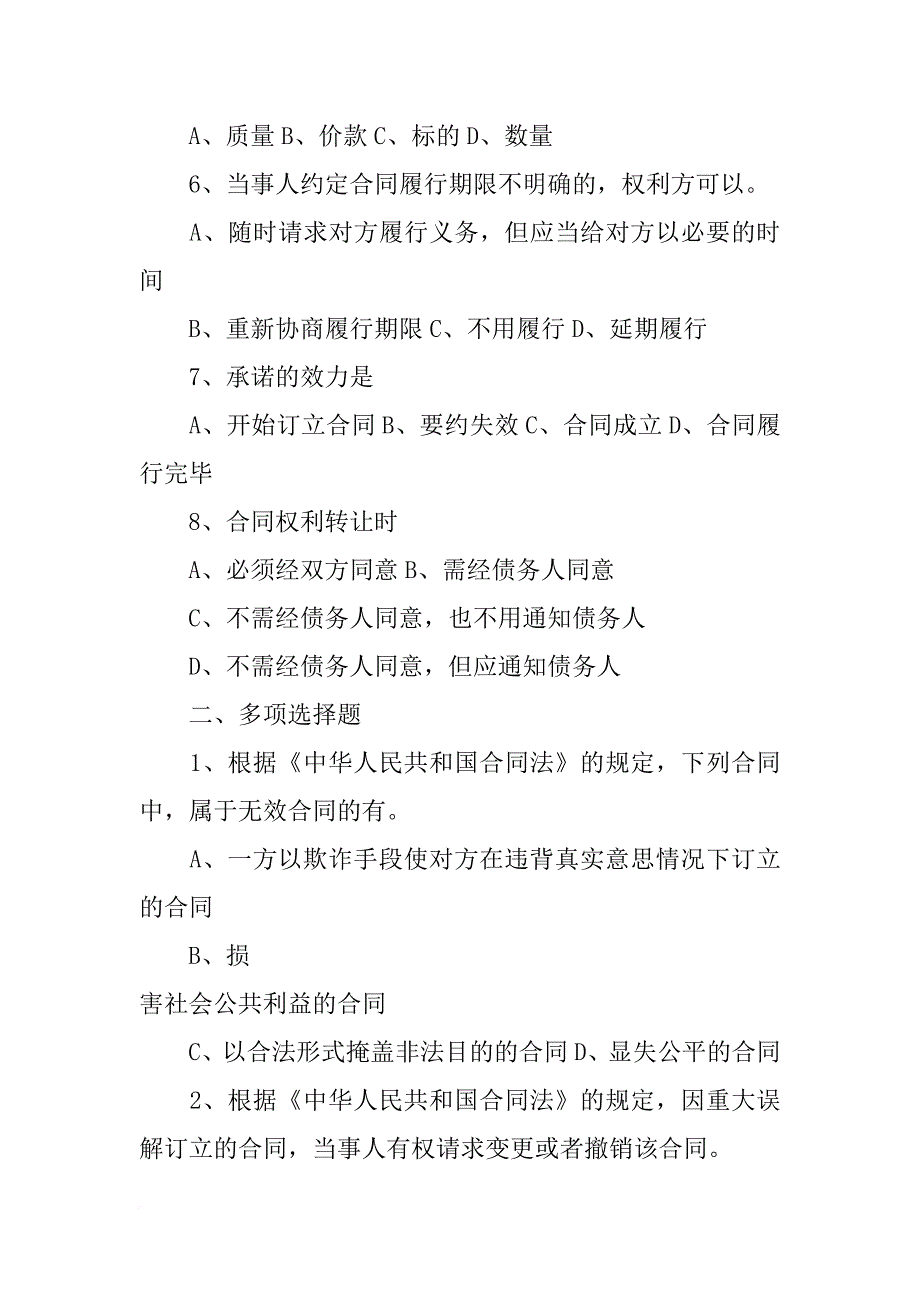 A、质量 B、价款 C、标的 D、数量

6、当事人约定合同履行期限不明确的，权利方可以。

A、随时请求对方履行义务，但应当给对方以必要的时间

B、重新协商履行期限 C、不用履行 D、延期履行

7、承诺的效力是

A、开始订立合同 B、要约失效 C、合同成立 D、合同履行完毕

8、合同权利转让时

A、必须经双方同意 B、需经债务人同意

C、不需经债务人同意，也不用通知债务人

D、不需经债务人同意，但应通知债务人

二、多项选择题

1、根据《中华人民共和国合同法》的规定，下列合同中，属于无效合同的有。

A、一方以欺诈手段使对方在违背真实意思情况下订立的合同

B、损

害社会公共利益的合同

C、以合法形式掩盖非法目的的合同 D、显失公平的合同

2、根据《中华人民共和国合同法》的规定，因重大误解订立的合同，当事人有权请求变更或者撤销该合同。